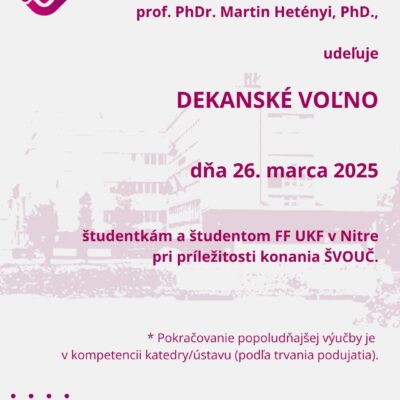 prof. PhDr. Martin Hetényi, PhD.,

udeľuje

DEKANSKÉ VOĽNO

dňa 26. marca 2025

študentkám a študentom FF UKF v Nitre pri príležitosti konania ŠVOUČ.

* Pokračovanie popoludňajšej výučby je v kompetencii katedry/ústavu (podľa trvania podujatia).